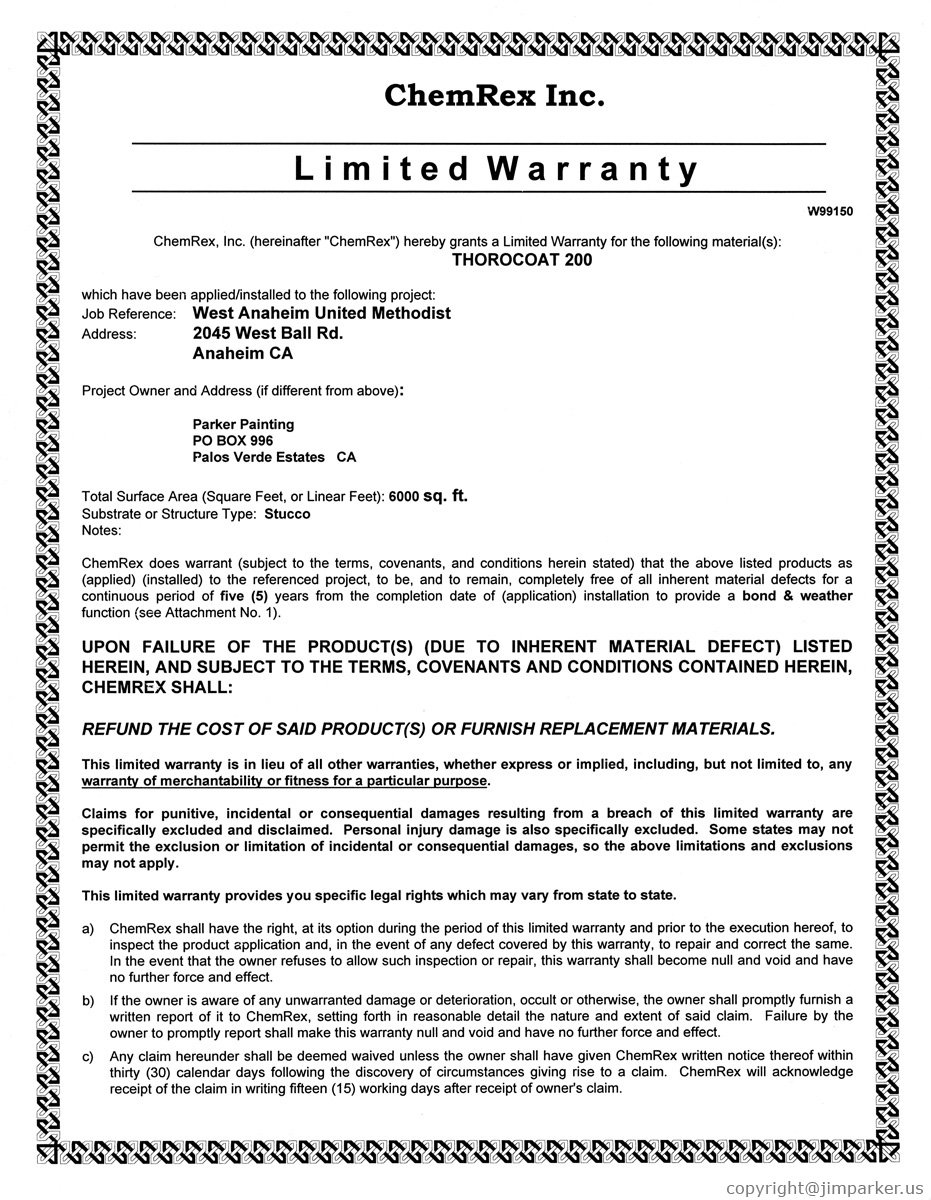 ChemRex Inc.

Limited Warranty

W99150

ChemRex, Inc. (hereinafter "ChemRex") hereby grants a Limited Warranty for the following material(s):
THOROCOAT 200

which have been applied/installed to the following project:
Job Reference: West Anaheim United Methodist
Address: 2045 West Ball Rd.
Anaheim CA

Project Owner and Address (if different from above):

Parker Painting
PO BOX 996
Palos Verde Estates CA

Total Surface Area (Square Feet, or Linear Feet): 6000 sq. ft.
Substrate or Structure Type: Stucco
Notes:

ChemRex does warrant (subject to the terms, covenants, and conditions herein stated) that the above listed products as (applied) (installed) to the referenced project, to be, and to remain, completely free of all inherent material defects for a continuous period of five (5) years from the completion date of (application) installation to provide a bond & weather function (see Attachment No. 1).

UPON FAILURE OF THE PRODUCT(S) (DUE TO INHERENT MATERIAL DEFECT) LISTED HEREIN, AND SUBJECT TO THE TERMS, COVENANTS AND CONDITIONS CONTAINED HEREIN, CHEMREX SHALL:

REFUND THE COST OF SAID PRODUCT(S) OR FURNISH REPLACEMENT MATERIALS.

This limited warranty is in lieu of all other warranties, whether express or implied, including, but not limited to, any warranty of merchantability or fitness for a particular purpose.

Claims for punitive, incidental or consequential damages resulting from a breach of this limited warranty are specifically excluded and disclaimed. Personal injury damage is also specifically excluded. Some states may not permit the exclusion or limitation of incidental or consequential damages, so the above limitations and exclusions may not apply.

This limited warranty provides you specific legal rights which may vary from state to state.

a) ChemRex shall have the right, at its option during the period of this limited warranty and prior to the execution hereof, to inspect the product application and, in the event of any defect covered by this warranty, to repair and correct the same. In the event that the owner refuses to allow such inspection or repair, this warranty shall become null and void and have no further force and effect.

b) If the owner is aware of any unwarranted damage or deterioration, occult or otherwise, the owner shall promptly furnish a written report of it to ChemRex, setting forth in reasonable detail the nature and extent of said claim. Failure by the owner to promptly report shall make this warranty null and void and have no further force and effect.

c) Any claim hereunder shall be deemed waived unless the owner shall have given ChemRex written notice thereof within thirty (30) calendar days following the discovery of circumstances giving rise to a claim. ChemRex will acknowledge receipt of the claim in writing fifteen (15) working days after receipt of owner's claim.

copyright@jimparker.us